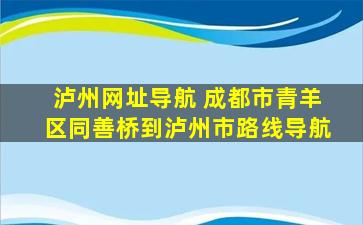 泸州网址导航 成都市青羊区同善桥到泸州市路线导航